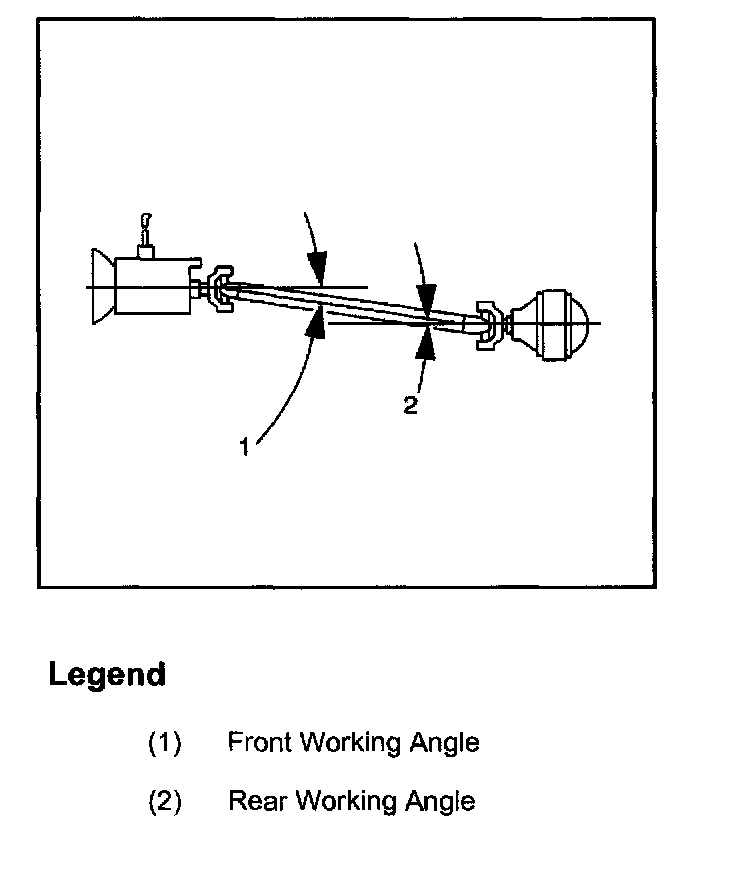 2

1

Legend

(1) Front Working Angle

(2) Rear Working Angle